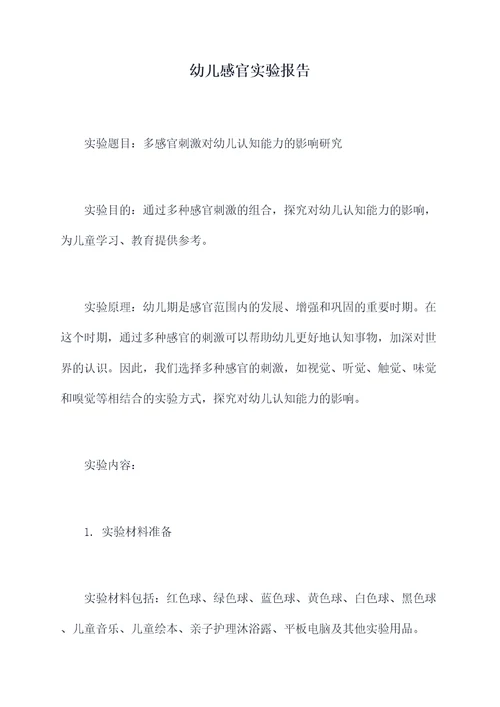 幼儿感官实验报告

实验题目：多感官刺激对幼儿认知能力的影响研究

实验目的：通过多种感官刺激的组合，探究对幼儿认知能力的影响，为儿童学习、教育提供参考。

实验原理：幼儿期是感官范围内的发展、增强和巩固的重要时期。在这个时期，通过多种感官的刺激可以帮助幼儿更好地认知事物，加深对世界的认识。因此，我们选择多种感官的刺激，如视觉、听觉、触觉、味觉和嗅觉等相结合的实验方式，探究对幼儿认知能力的影响。

实验内容：

1. 实验材料准备

实验材料包括：红色球、绿色球、蓝色球、黄色球、白色球、黑色球、儿童音乐、儿童绘本、亲子护理沐浴露、平板电脑及其他实验用品。